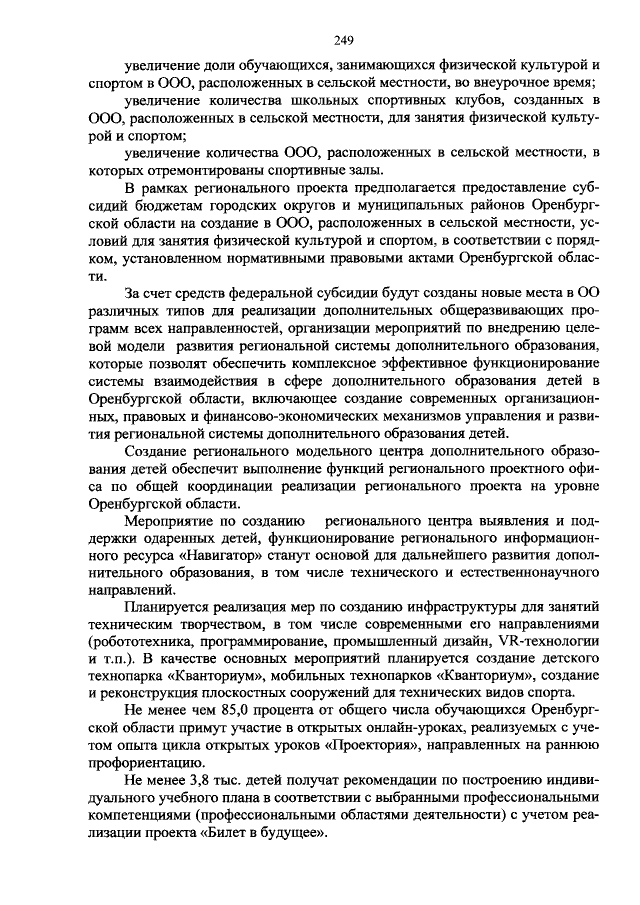 249

увеличение доли обучающихся, занимающихся физической культурой и спортом в ООО, расположенных в сельской местности, во внеурочное время;

увеличение количества школьных спортивных клубов, созданных в ООО, расположенных в сельской местности, для занятия физической культурой и спортом;

увеличение количества ООО, расположенных в сельской местности, в которых отремонтированы спортивные залы.

В рамках регионального проекта предполагается предоставление субсидий бюджетам городских округов и муниципальных районов Оренбургской области на создание в ООО, расположенных в сельской местности, условий для занятия физической культурой и спортом, в соответствии с порядком, установленном нормативными правовыми актами Оренбургской области.

За счет средств федеральной субсидии будут созданы новые места в ОО различных типов для реализации дополнительных общеразвивающих программ всех направленностей, организации мероприятий по внедрению целевой модели развития региональной системы дополнительного образования, которые позволят обеспечить комплексное эффективное функционирование системы взаимодействия в сфере дополнительного образования детей в Оренбургской области, включающее создание современных организационных, правовых и финансово-экономических механизмов управления и развития региональной системы дополнительного образования детей.

Создание регионального модельного центра дополнительного образования детей обеспечит выполнение функций регионального проектного офиса по общей координации реализации регионального проекта на уровне Оренбургской области.

Мероприятие по созданию регионального центра выявления и поддержки одаренных детей, функционирование регионального информационного ресурса «Навигатор» станут основой для дальнейшего развития дополнительного образования, в том числе технического и естественнонаучного направлений.

Планируется реализация мер по созданию инфраструктуры для занятий техническим творчеством, в том числе современными его направлениями (робототехника, программирование, промышленный дизайн, VR-технологии и т.п.). В качестве основных мероприятий планируется создание детского технопарка «Кванториум», мобильных технопарков «Кванториум», создание и реконструкция плоскостных сооружений для технических видов спорта.

Не менее чем 85,0 процента от общего числа обучающихся Оренбургской области примут участие в открытых онлайн-уроках, реализуемых с учетом опыта цикла открытых уроков «Проектория», направленных на раннюю профориентацию.

Не менее 3,8 тыс. детей получат рекомендации по построению индивидуального учебного плана в соответствии с выбранными профессиональными компетенциями (профессиональными областями деятельности) с учетом реализации проекта «Билет в будущее».